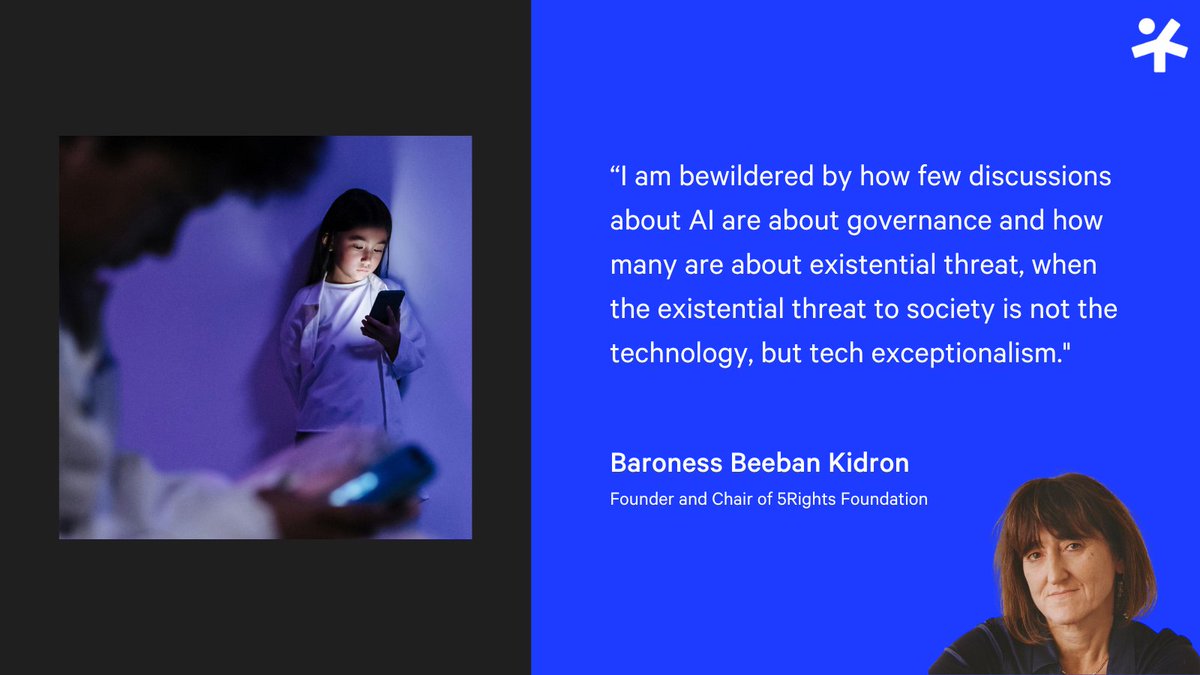 “I am bewildered by how few discussions about AI are about governance and how many are about existential threat, when the existential threat to society is not the technology, but tech exceptionalism."

Baroness Beeban Kidron

Founder and Chair of 5Rights Foundation